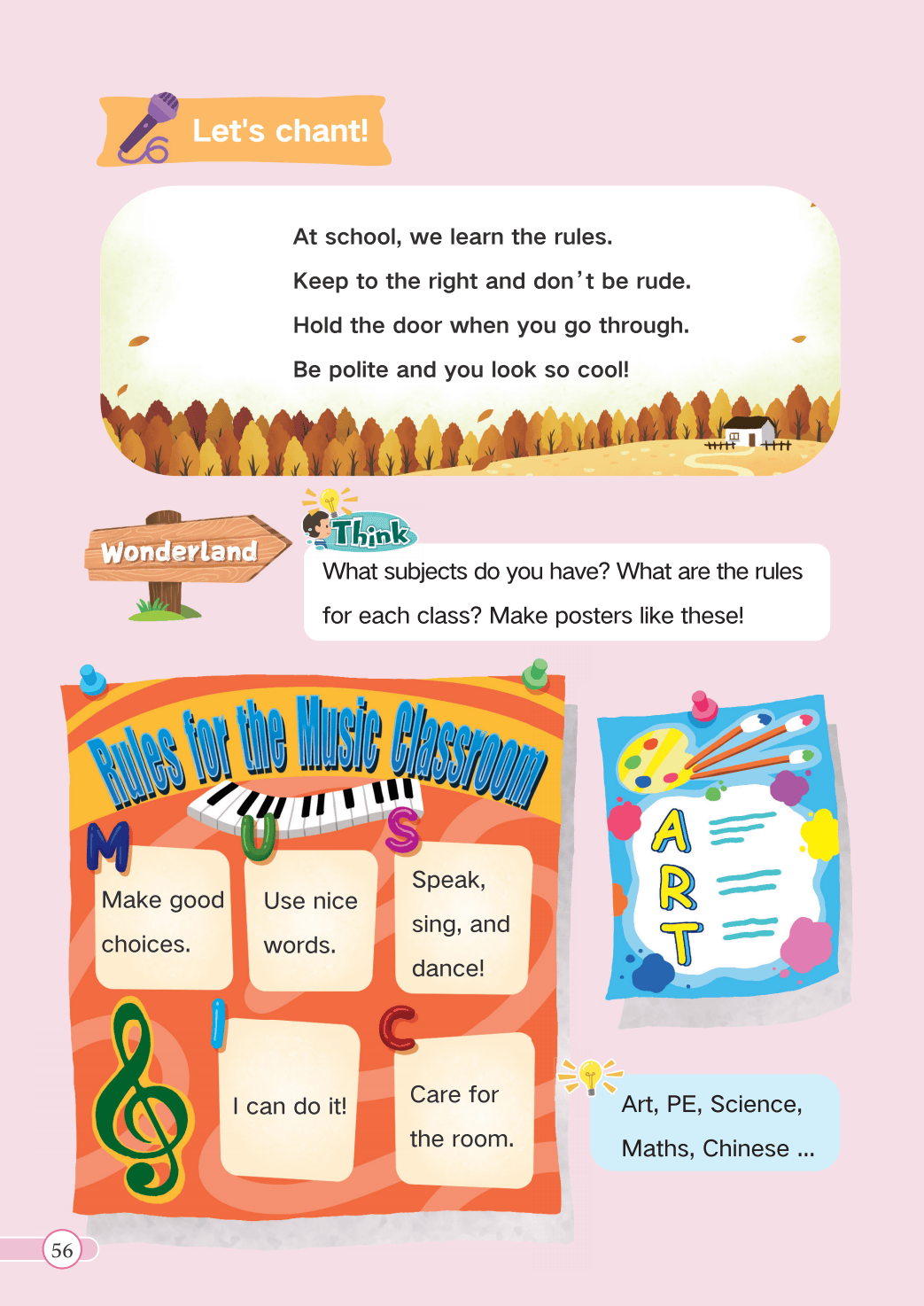 Let's chant!

At school, we learn the rules.
Keep to the right and don't be rude.
Hold the door when you go through.
Be polite and you look so cool!

Wonderland

Think

What subjects do you have? What are the rules for each class? Make posters like these!

Rules for the Music Classroom

M
Make good choices.

U
Use nice words.

S
Speak, sing, and dance!

I
I can do it!

C
Care for the room.

A
R
T

Art, PE, Science, Maths, Chinese ...

56